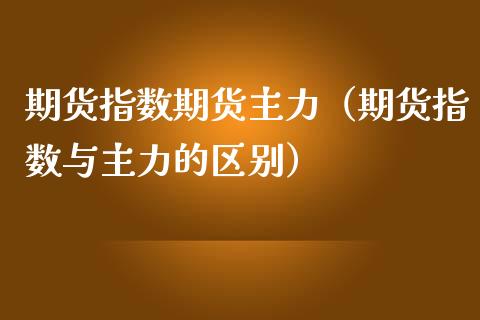 期货指数期货主力（期货指数与主力的区别）